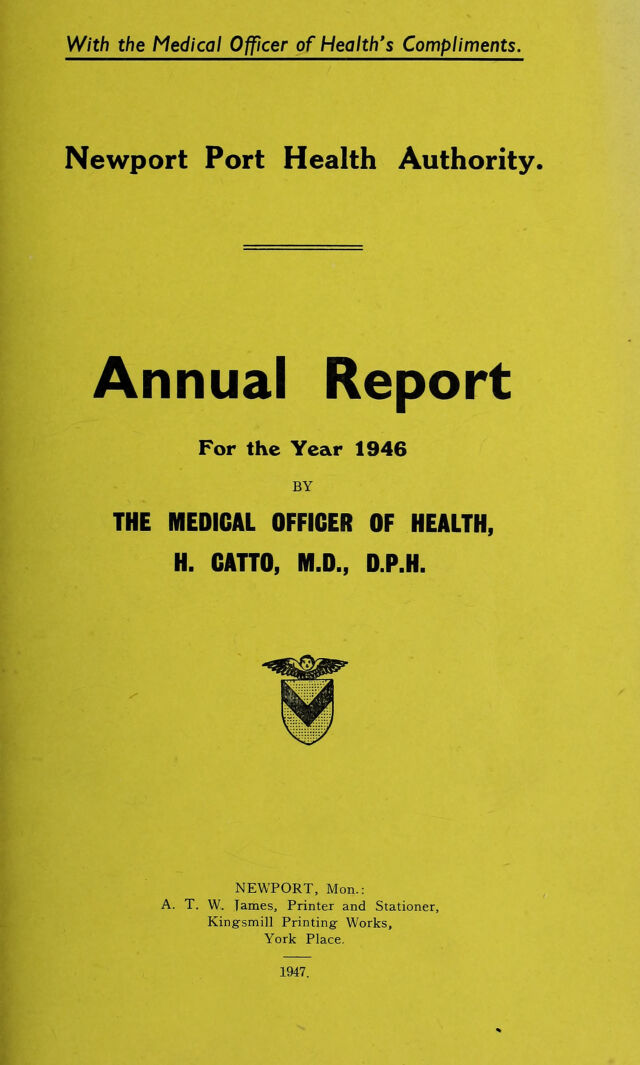 With the Medical Officer of Health's Compliments.

Newport Port Health Authority.

Annual Report

For the Year 1946

BY

THE MEDICAL OFFICER OF HEALTH,

H. CATTO, M.D., D.P.H.

NEWPORT, Mon.:
A. T. W. James, Printer and Stationer,
Kingsmill Printing Works,
York Place.

1947.